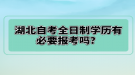 湖北自考全日制学历有必要报考吗？